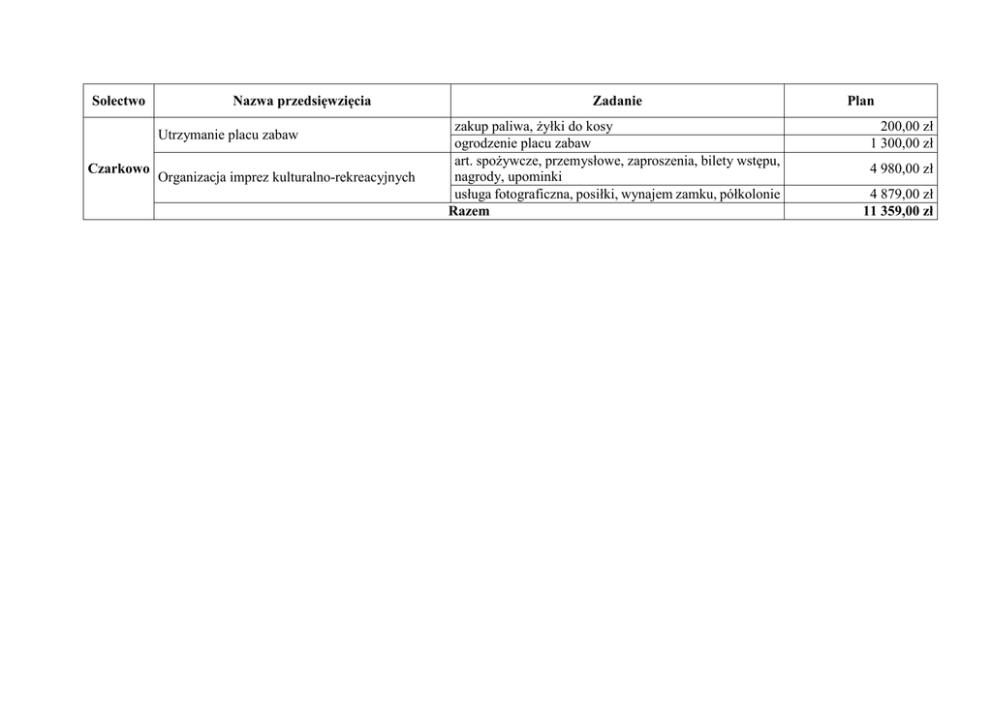 | Sołectwo | Nazwa przedsięwzięcia | Zadanie | Plan |
|---|---|---|---|
| Czarkowo | Utrzymanie placu zabaw | zakup paliwa, żyłki do kosy | 200,00 zł |
| | | ogrodzenie placu zabaw | 1 300,00 zł |
| | Organizacja imprez kulturalno-rekreacyjnych | art. spożywcze, przemysłowe, zaproszenia, bilety wstępu, nagrody, upominki | 4 980,00 zł |
| | | usługa fotograficzna, posiłki, wynajem zamku, półkolonie | 4 879,00 zł |
| | Razem | | 11 359,00 zł |